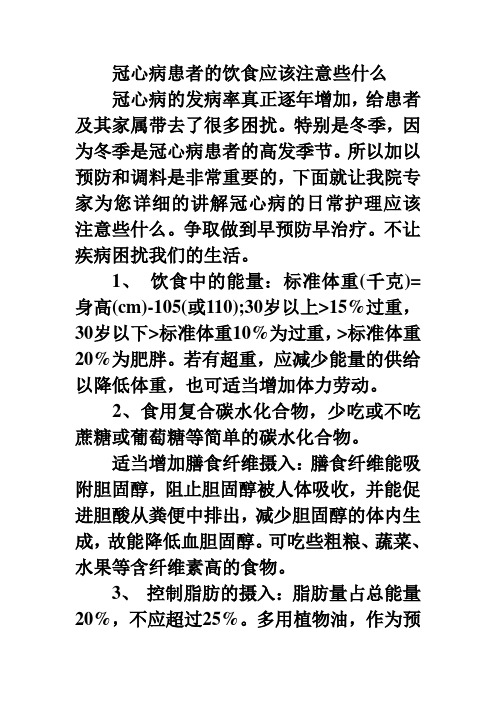 冠心病患者的饮食应该注意些什么

冠心病的发病率真正逐年增加，给患者及其家属带去了很多困扰。特别是冬季，因为冬季是冠心病患者的高发季节。所以加以预防和调料是非常重要的，下面就让我院专家为您详细的讲解冠心病的日常护理应该注意些什么。争取做到早预防早治疗。不让疾病困扰我们的生活。

1、 饮食中的能量：标准体重(千克)=身高(cm)-105(或110);30岁以上>15％过重，30岁以下>标准体重10％为过重，>标准体重20％为肥胖。若有超重，应减少能量的供给以降低体重，也可适当增加体力劳动。

2、食用复合碳水化合物，少吃或不吃蔗糖或葡萄糖等简单的碳水化合物。

适当增加膳食纤维摄入：膳食纤维能吸附胆固醇，阻止胆固醇被人体吸收，并能促进胆酸从粪便中排出，减少胆固醇的体内生成，故能降低血胆固醇。可吃些粗粮、蔬菜、水果等含纤维素高的食物。

3、 控制脂肪的摄入：脂肪量占总能量20％，不应超过25％。多用植物油，作为预